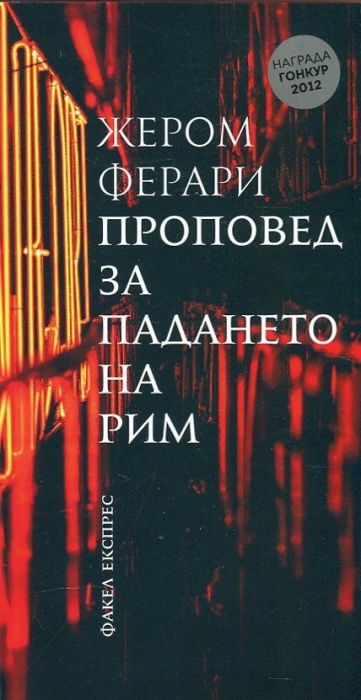 НАГРАДА
ГОНКУР
2012

ЖЕРОМ
ФЕРАРИ
ПРОПОВЕД
ЗА
ПАДАНЕТО
НА
РИМ

ФАКЕЛ ЕКСПРЕС